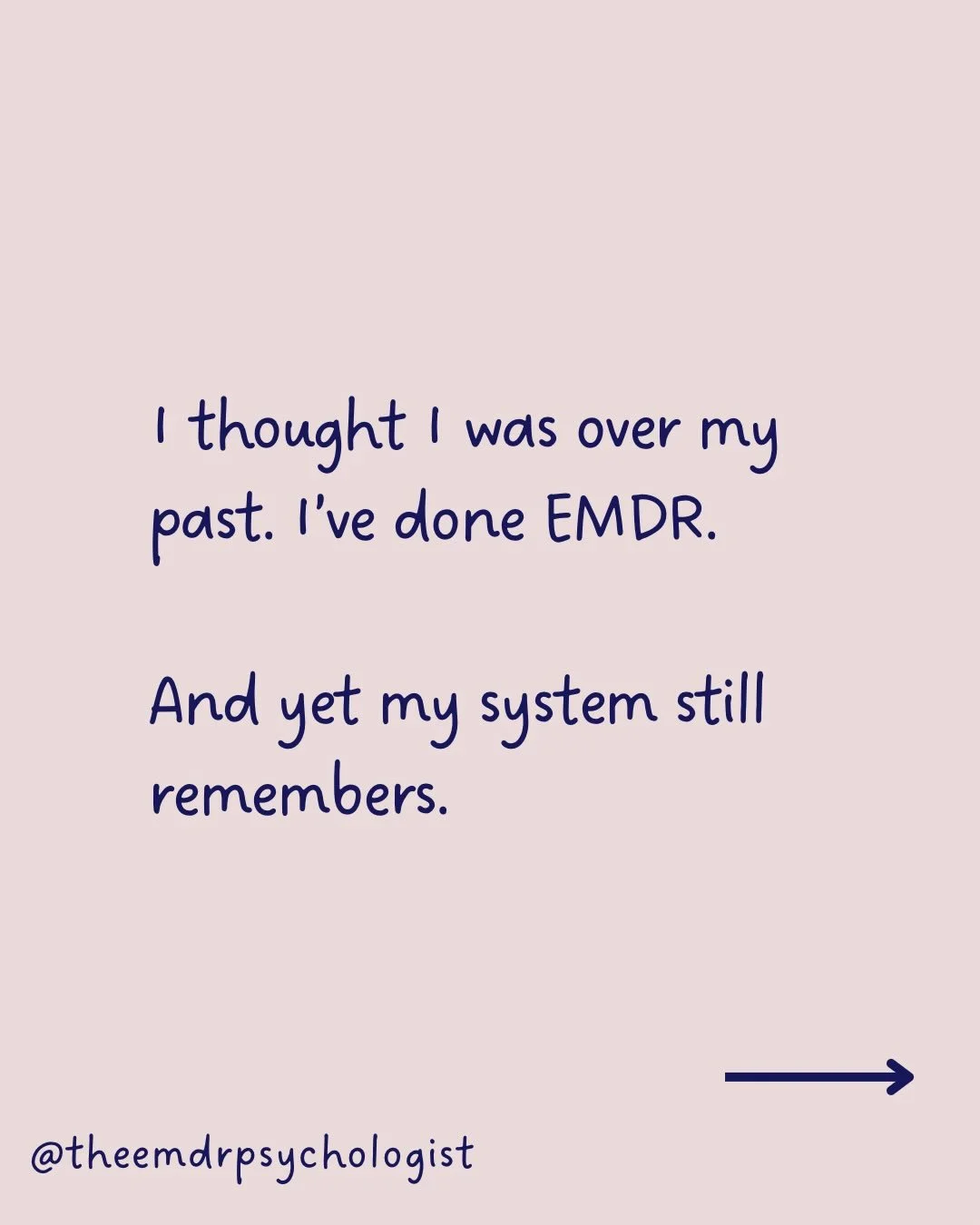 I thought I was over my past. I've done EMDR.

And yet my system still remembers.

@theemdrpsychologist